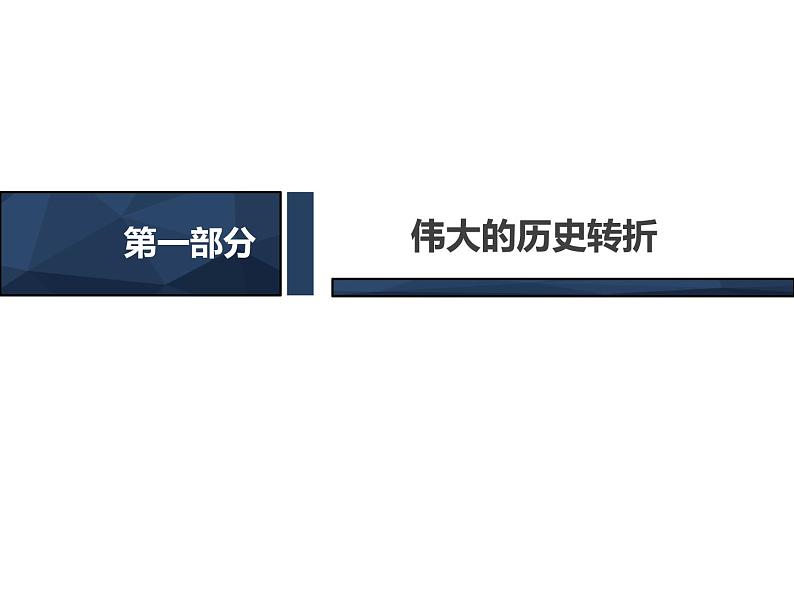 第一部分

伟大的历史转折